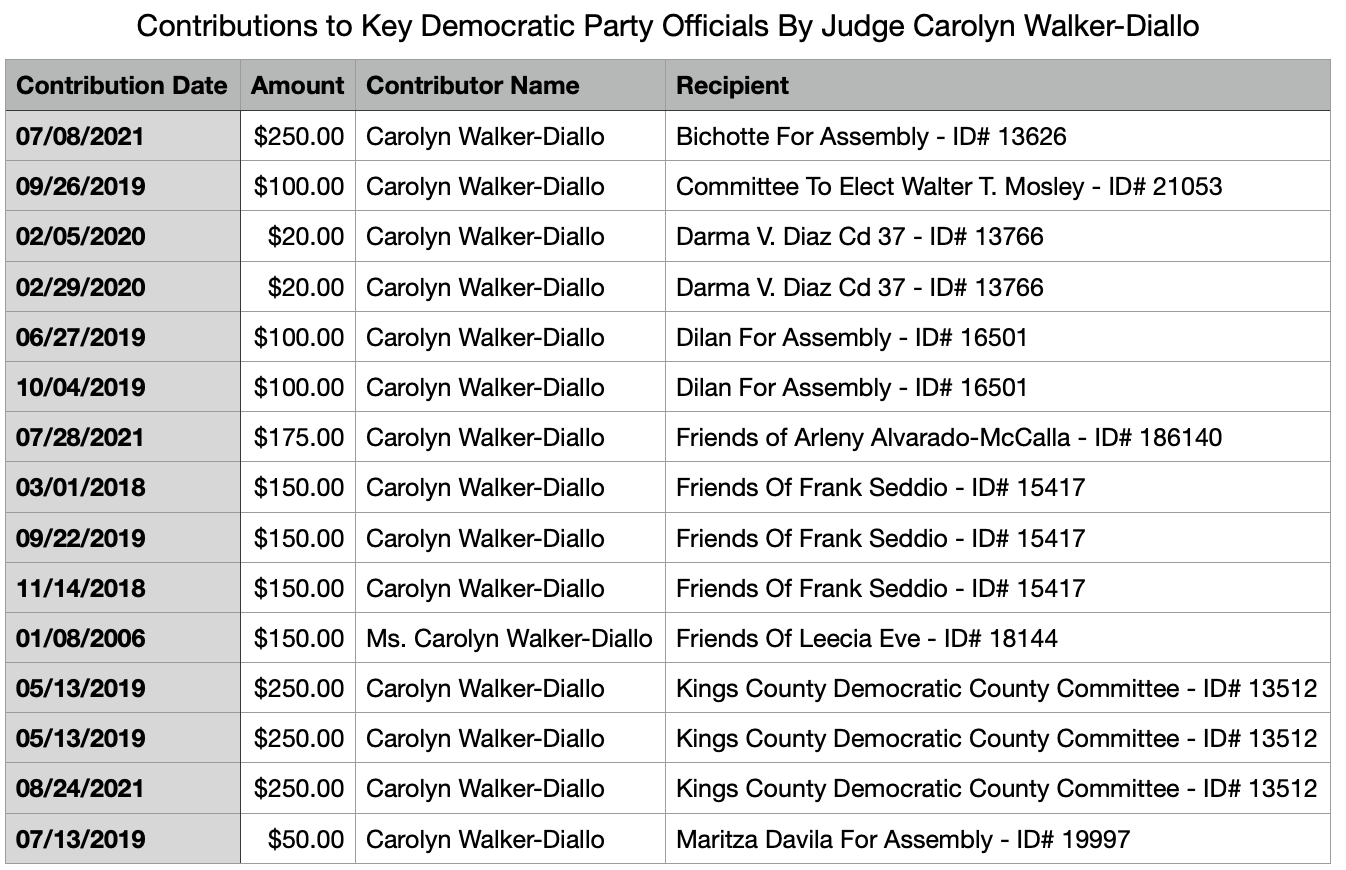 Contributions to Key Democratic Party Officials By Judge Carolyn Walker-Diallo

| Contribution Date | Amount | Contributor Name | Recipient |
|---|---|---|---|
| 07/08/2021 | \$250.00 | Carolyn Walker-Diallo | Bichotte For Assembly - ID# 13626 |
| 09/26/2019 | \$100.00 | Carolyn Walker-Diallo | Committee To Elect Walter T. Mosley - ID# 21053 |
| 02/05/2020 | \$20.00 | Carolyn Walker-Diallo | Darma V. Diaz Cd 37 - ID# 13766 |
| 02/29/2020 | \$20.00 | Carolyn Walker-Diallo | Darma V. Diaz Cd 37 - ID# 13766 |
| 06/27/2019 | \$100.00 | Carolyn Walker-Diallo | Dilan For Assembly - ID# 16501 |
| 10/04/2019 | \$100.00 | Carolyn Walker-Diallo | Dilan For Assembly - ID# 16501 |
| 07/28/2021 | \$175.00 | Carolyn Walker-Diallo | Friends of Arleny Alvarado-McCalla - ID# 186140 |
| 03/01/2018 | \$150.00 | Carolyn Walker-Diallo | Friends Of Frank Seddio - ID# 15417 |
| 09/22/2019 | \$150.00 | Carolyn Walker-Diallo | Friends Of Frank Seddio - ID# 15417 |
| 11/14/2018 | \$150.00 | Carolyn Walker-Diallo | Friends Of Frank Seddio - ID# 15417 |
| 01/08/2006 | \$150.00 | Ms. Carolyn Walker-Diallo | Friends Of Leecia Eve - ID# 18144 |
| 05/13/2019 | \$250.00 | Carolyn Walker-Diallo | Kings County Democratic County Committee - ID# 13512 |
| 05/13/2019 | \$250.00 | Carolyn Walker-Diallo | Kings County Democratic County Committee - ID# 13512 |
| 08/24/2021 | \$250.00 | Carolyn Walker-Diallo | Kings County Democratic County Committee - ID# 13512 |
| 07/13/2019 | \$50.00 | Carolyn Walker-Diallo | Maritza Davila For Assembly - ID# 19997 |